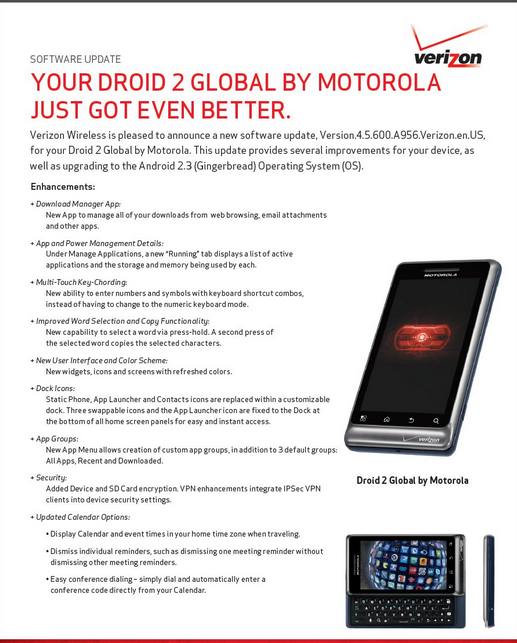 verizon

SOFTWARE UPDATE

YOUR DROID 2 GLOBAL BY MOTOROLA JUST GOT EVEN BETTER.

Verizon Wireless is pleased to announce a new software update, Version.4.5.600.A956.Verizon.en.US, for your Droid 2 Global by Motorola. This update provides several improvements for your device, as well as upgrading to the Android 2.3 (Gingerbread) Operating System (OS).

Enhancements:

+ Download Manager App:
New App to manage all of your downloads from web browsing, email attachments and other apps.

+ App and Power Management Details:
Under Manage Applications, a new "Running" tab displays a list of active applications and the storage and memory being used by each.

+ Multi-Touch Key-Chording:
New ability to enter numbers and symbols with keyboard shortcut combos, instead of having to change to the numeric keyboard mode.

+ Improved Word Selection and Copy Functionality:
New capability to select a word via press-hold. A second press of the selected word copies the selected characters.

+ New User Interface and Color Scheme:
New widgets, icons and screens with refreshed colors.

+ Dock Icons:
Static Phone, App Launcher and Contacts icons are replaced within a customizable dock. Three swappable icons and the App Launcher icon are fixed to the Dock at the bottom of all home screen panels for easy and instant access.

+ App Groups:
New App Menu allows creation of custom app groups, in addition to 3 default groups: All Apps, Recent and Downloaded.

+ Security:
Added Device and SD Card encryption. VPN enhancements integrate IPSec VPN clients into device security settings.

+ Updated Calendar Options:
• Display Calendar and event times in your home time zone when traveling.
• Dismiss individual reminders, such as dismissing one meeting reminder without dismissing other meeting reminders.
• Easy conference dialing – simply dial and automatically enter a conference code directly from your Calendar.

MOTOROLA

verizon

Droid 2 Global by Motorola

MOTOROLA